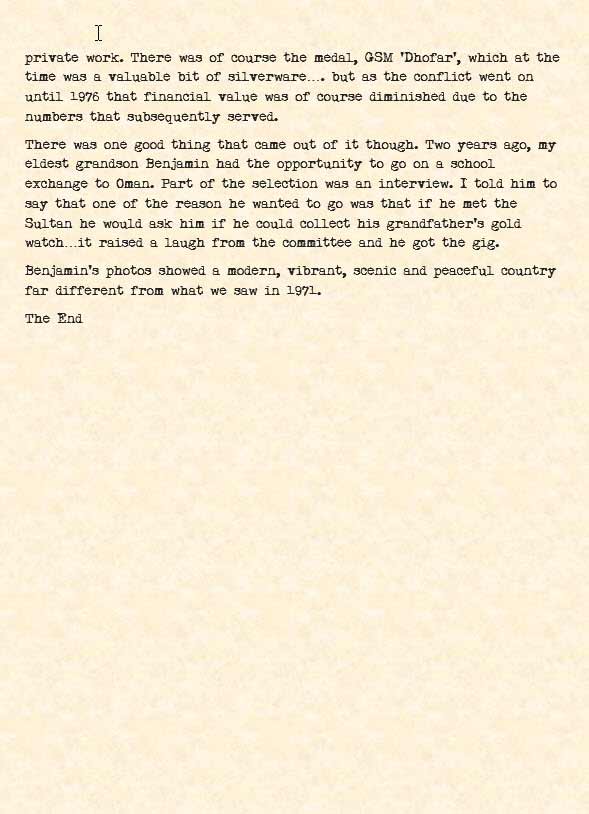 private work. There was of course the medal, GSM 'Dhofar', which at the time was a valuable bit of silverware.... but as the conflict went on until 1976 that financial value was of course diminished due to the numbers that subsequently served.

There was one good thing that came out of it though. Two years ago, my eldest grandson Benjamin had the opportunity to go on a school exchange to Oman. Part of the selection was an interview. I told him to say that one of the reason he wanted to go was that if he met the Sultan he would ask him if he could collect his grandfather's gold watch...it raised a laugh from the committee and he got the gig.

Benjamin's photos showed a modern, vibrant, scenic and peaceful country far different from what we saw in 1971.

The End